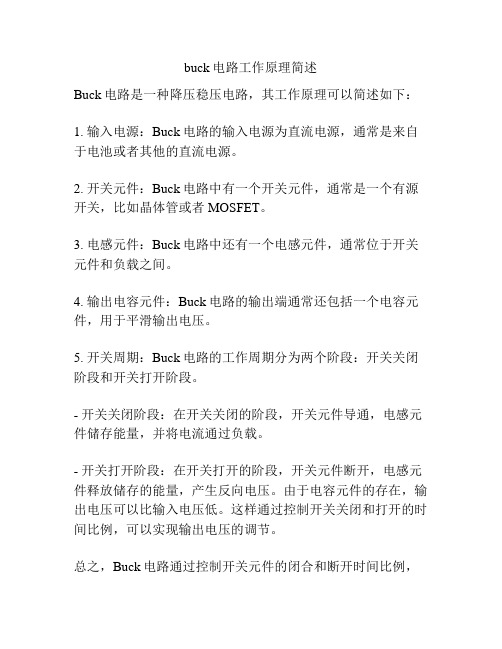 buck 电路工作原理简述

Buck 电路是一种降压稳压电路，其工作原理可以简述如下：

1. 输入电源：Buck 电路的输入电源为直流电源，通常是来自于电池或者其他的直流电源。

2. 开关元件：Buck 电路中有一个开关元件，通常是一个有源开关，比如晶体管或者 MOSFET。

3. 电感元件：Buck 电路中还有一个电感元件，通常位于开关元件和负载之间。

4. 输出电容元件：Buck 电路的输出端通常还包括一个电容元件，用于平滑输出电压。

5. 开关周期：Buck 电路的工作周期分为两个阶段：开关关闭阶段和开关打开阶段。

- 开关关闭阶段：在开关关闭的阶段，开关元件导通，电感元件储存能量，并将电流通过负载。

- 开关打开阶段：在开关打开的阶段，开关元件断开，电感元件释放储存的能量，产生反向电压。由于电容元件的存在，输出电压可以比输入电压低。这样通过控制开关关闭和打开的时间比例，可以实现输出电压的调节。

总之，Buck 电路通过控制开关元件的闭合和断开时间比例，